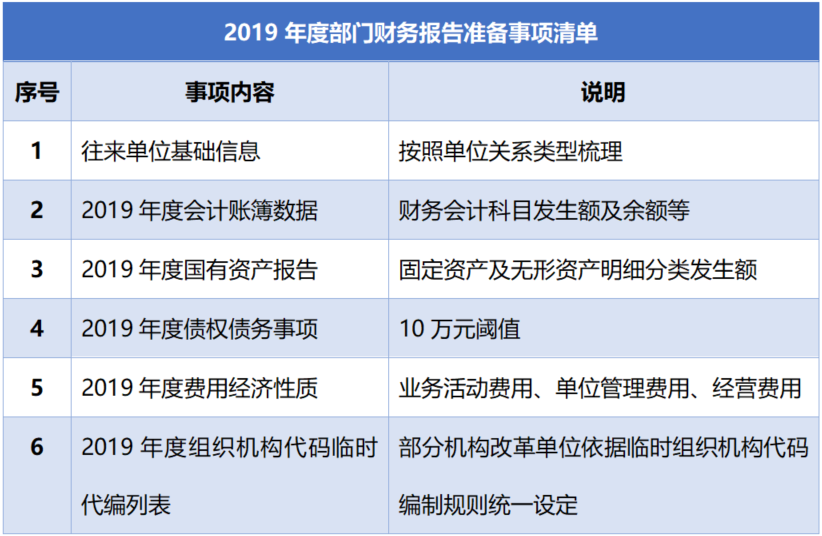 2019 年度部门财务报告准备事项清单

| 序号 | 事项内容 | 说明 |
|---|---|---|
| 1 | 往来单位基础信息 | 按照单位关系类型梳理 |
| 2 | 2019 年度会计账簿数据 | 财务会计科目发生额及余额等 |
| 3 | 2019 年度国有资产报告 | 固定资产及无形资产明细分类发生额 |
| 4 | 2019 年度债权债务事项 | 10 万元阈值 |
| 5 | 2019 年度费用经济性质 | 业务活动费用、单位管理费用、经营费用 |
| 6 | 2019 年度组织机构代码临时代编列表 | 部分机构改革单位依据临时组织机构代码编制规则统一设定 |